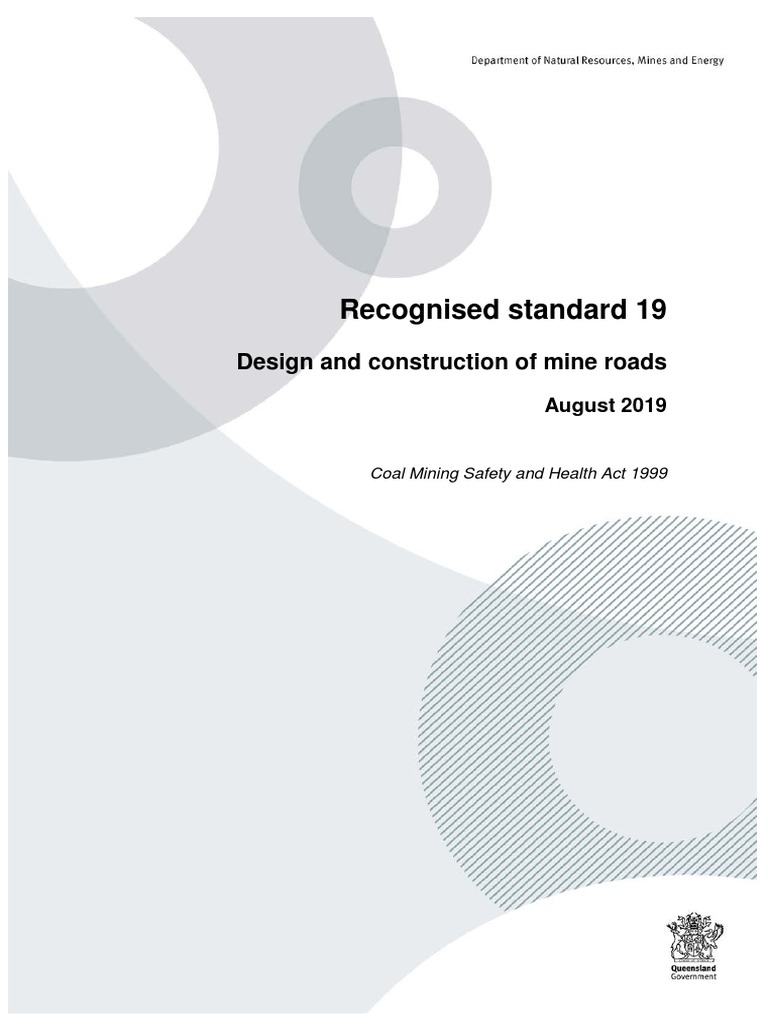 Department of Natural Resources, Mines and Energy

Recognised standard 19

Design and construction of mine roads

August 2019

Coal Mining Safety and Health Act 1999

Queensland Government